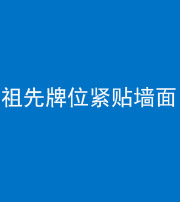 祖先牌位紧贴墙面